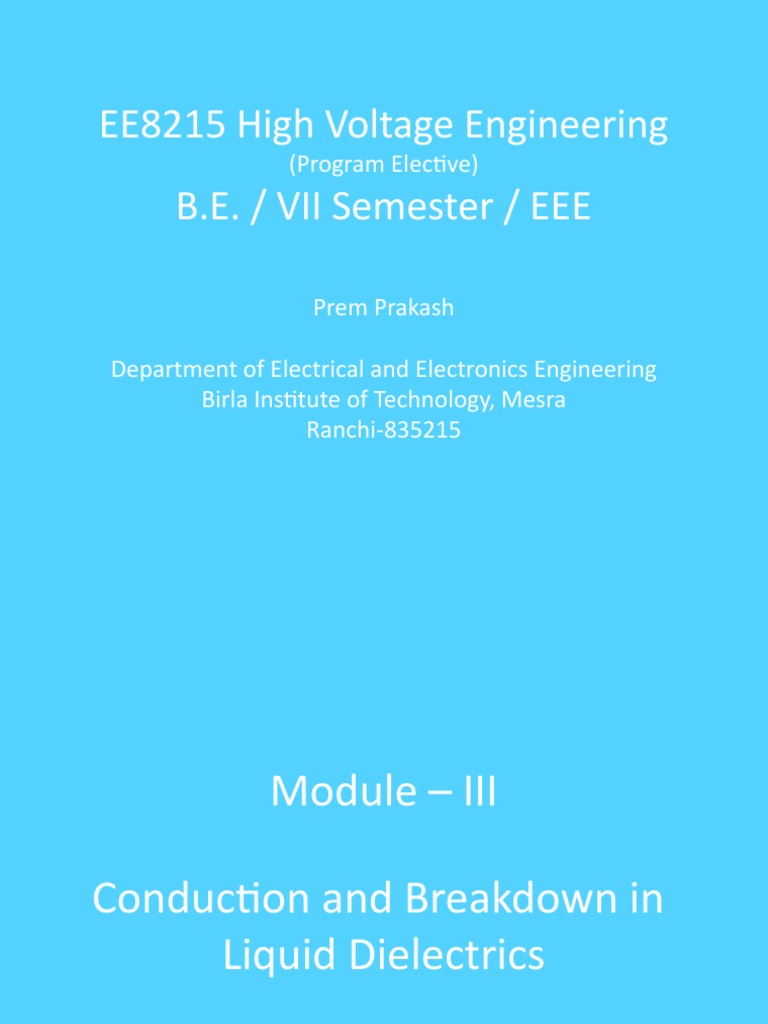 EE8215 High Voltage Engineering
(Program Elective)
B.E. / VII Semester / EEE

Prem Prakash

Department of Electrical and Electronics Engineering
Birla Institute of Technology, Mesra
Ranchi-835215

Module – III

Conduction and Breakdown in Liquid Dielectrics